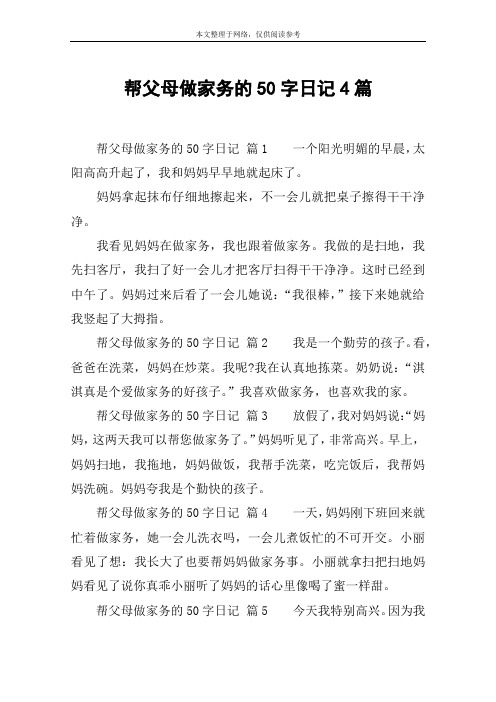 本文整理于网络，仅供阅读参考

帮父母做家务的50字日记4篇

帮父母做家务的50字日记 篇1 一个阳光明媚的早晨，太阳高高升起了，我和妈妈早早地就起床了。

妈妈拿起抹布仔细地擦起来，不一会儿就把桌子擦得干干净净。

我看见妈妈在做家务，我也跟着做家务。我做的是扫地，我先扫客厅，我扫了好一会儿才把客厅扫得干干净净。这时已经到中午了。妈妈过来后看了一会儿她说：“我很棒，”接下来她就给我竖起了大拇指。

帮父母做家务的50字日记 篇2 我是一个勤劳的孩子。看，爸爸在洗菜，妈妈在炒菜。我呢?我在认真地拣菜。奶奶说：“淇淇真是个爱做家务的好孩子。”我喜欢做家务，也喜欢我的家。

帮父母做家务的50字日记 篇3 放假了，我对妈妈说：“妈妈，这两天我可以帮您做家务了。”妈妈听见了，非常高兴。早上，妈妈扫地，我拖地，妈妈做饭，我帮手洗菜，吃完饭后，我帮妈妈洗碗。妈妈夸我是个勤快的孩子。

帮父母做家务的50字日记 篇4 一天，妈妈刚下班回来就忙着做家务，她一会儿洗衣吗，一会儿煮饭忙的不可开交。小丽看见了想：我长大了也要帮妈妈做家务事。小丽就拿扫把扫地妈妈看见了说你真乖小丽听了妈妈的话心里像喝了蜜一样甜。

帮父母做家务的50字日记 篇5 今天我特别高兴。因为我